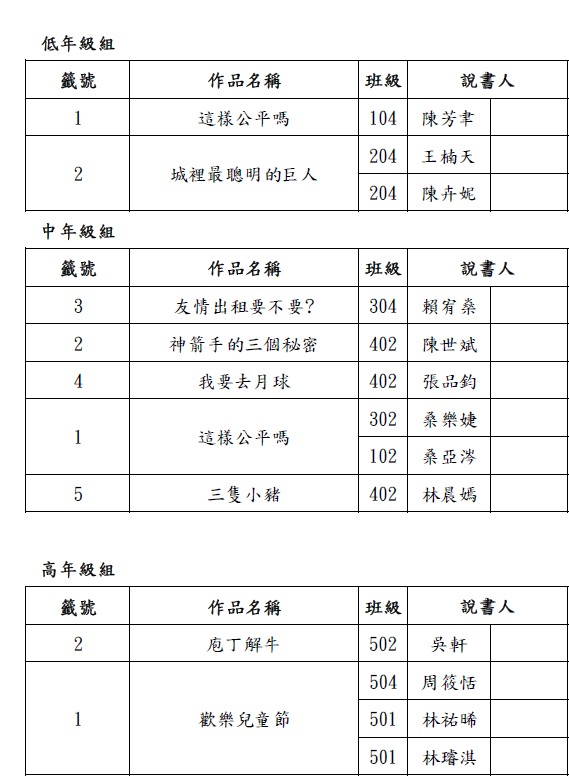 低年級組

| 籤號 | 作品名稱 | 班級 | 說書人 | |
|---|---|---|---|---|
| 1 | 這樣公平嗎 | 104 | 陳芳聿 | |
| 2 | 城裡最聰明的巨人 | 204 | 王楠天 | |
| | | 204 | 陳卉妮 | |

中年級組

| 籤號 | 作品名稱 | 班級 | 說書人 | |
|---|---|---|---|---|
| 3 | 友情出租要不要? | 304 | 賴宥桑 | |
| 2 | 神箭手的三個秘密 | 402 | 陳世斌 | |
| 4 | 我要去月球 | 402 | 張品鈞 | |
| 1 | 這樣公平嗎 | 302 | 桑樂婕 | |
| | | 102 | 桑亞涔 | |
| 5 | 三隻小豬 | 402 | 林晨嫣 | |

高年級組

| 籤號 | 作品名稱 | 班級 | 說書人 | |
|---|---|---|---|---|
| 2 | 庖丁解牛 | 502 | 吳軒 | |
| 1 | 歡樂兒童節 | 504 | 周筱恬 | |
| | | 501 | 林祐晞 | |
| | | 501 | 林璿淇 | |